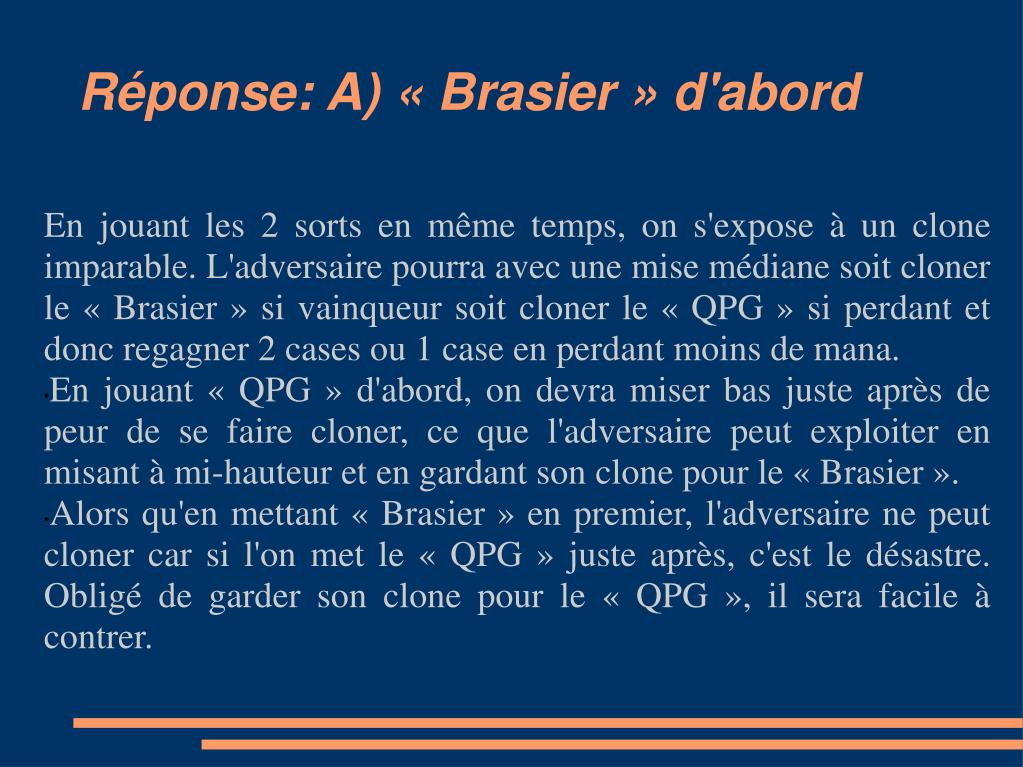 Réponse: A) « Brasier » d'abord

En jouant les 2 sorts en même temps, on s'expose à un clone imparable. L'adversaire pourra avec une mise médiane soit cloner le « Brasier » si vainqueur soit cloner le « QPG » si perdant et donc regagner 2 cases ou 1 case en perdant moins de mana.

En jouant « QPG » d'abord, on devra miser bas juste après de peur de se faire cloner, ce que l'adversaire peut exploiter en misant à mi-hauteur et en gardant son clone pour le « Brasier ».

Alors qu'en mettant « Brasier » en premier, l'adversaire ne peut cloner car si l'on met le « QPG » juste après, c'est le désastre. Obligé de garder son clone pour le « QPG », il sera facile à contrer.